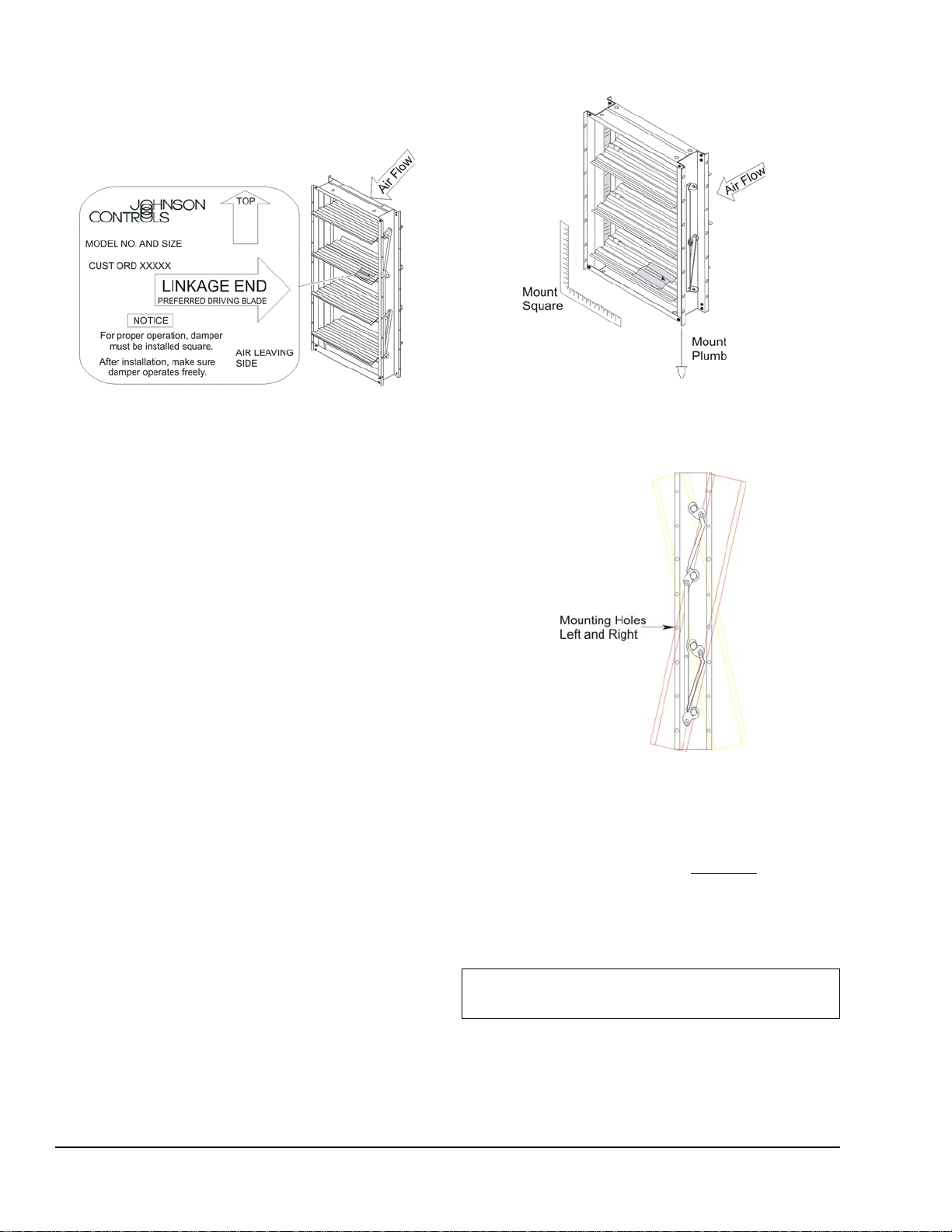 JOHNSON CONTROLS

TOP

MODEL NO. AND SIZE

CUST ORD XXXXX

LINKAGE END
PREFERRED DRIVING BLADE

NOTICE

For proper operation, damper must be installed square.

After installation, make sure damper operates freely.

AIR LEAVING SIDE

Air Flow

Air Flow

Mount Square

Mount Plumb

Mounting Holes Left and Right